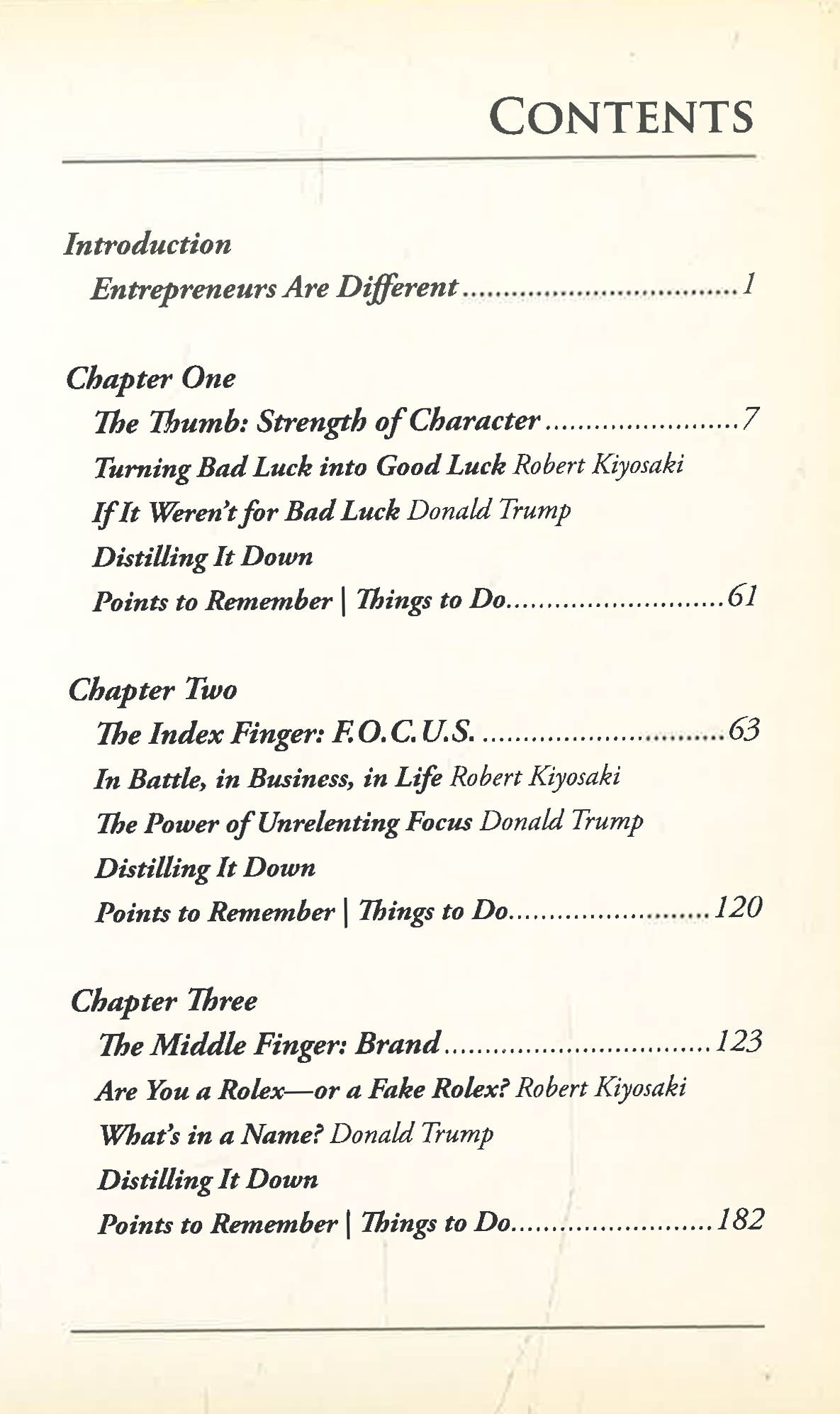 CONTENTS

Introduction
Entrepreneurs Are Different 1

Chapter One
The Thumb: Strength of Character 7
Turning Bad Luck into Good Luck Robert Kiyosaki
If It Weren't for Bad Luck Donald Trump
Distilling It Down
Points to Remember | Things to Do 61

Chapter Two
The Index Finger: F.O.C.U.S. 63
In Battle, in Business, in Life Robert Kiyosaki
The Power of Unrelenting Focus Donald Trump
Distilling It Down
Points to Remember | Things to Do 120

Chapter Three
The Middle Finger: Brand 123
Are You a Rolex—or a Fake Rolex? Robert Kiyosaki
What's in a Name? Donald Trump
Distilling It Down
Points to Remember | Things to Do 182